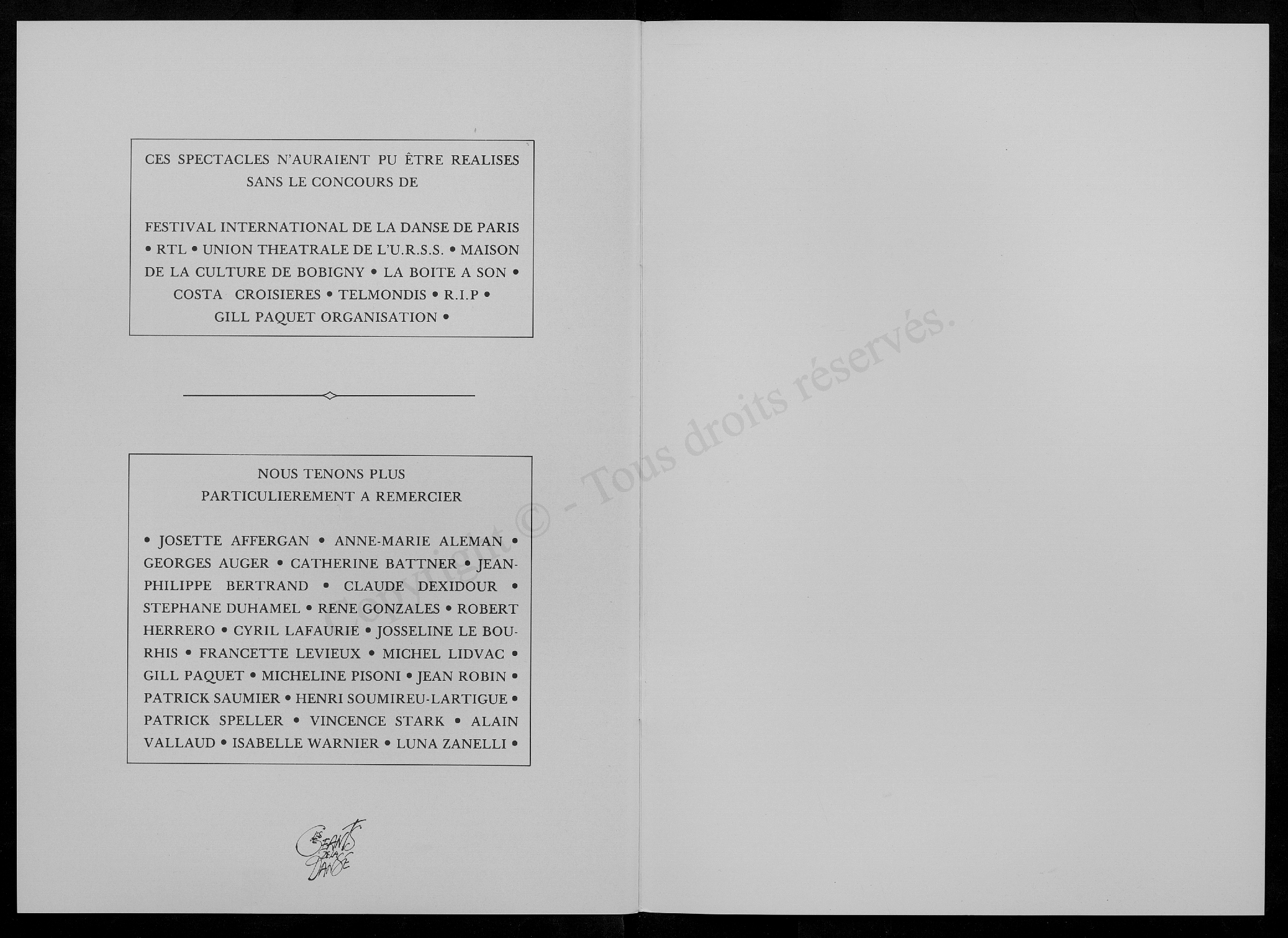 CES SPECTACLES N'AURAIENT PU ÊTRE REALISES SANS LE CONCOURS DE

FESTIVAL INTERNATIONAL DE LA DANSE DE PARIS • RTL • UNION THEATRALE DE L'U.R.S.S. • MAISON DE LA CULTURE DE BOBIGNY • LA BOITE A SON • COSTA CROISIERES • TELMONDIS • R.I.P • GILL PAQUET ORGANISATION •

NOUS TENONS PLUS PARTICULIEREMENT A REMERCIER

• JOSETTE AFFERGAN • ANNE-MARIE ALEMAN • GEORGES AUGER • CATHERINE BATTNER • JEAN-PHILIPPE BERTRAND • CLAUDE DEXIDOUR • STEPHANE DUHAMEL • RENE GONZALES • ROBERT HERRERO • CYRIL LAFAURIE • JOSSELINE LE BOURHIS • FRANCETTE LEVIEUX • MICHEL LIDVAC • GILL PAQUET • MICHELINE PISONI • JEAN ROBIN • PATRICK SAUMIER • HENRI SOUMIREU-LARTIGUE • PATRICK SPELLER • VINCENCE STARK • ALAIN VALLAUD • ISABELLE WARNIER • LUNA ZANELLI •

LES GEANTS DE LA DANSE

Copyright © - Tous droits réservés.